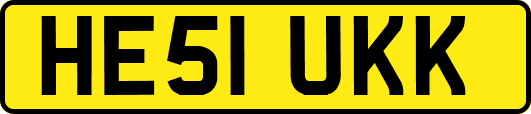 HE51 UKK